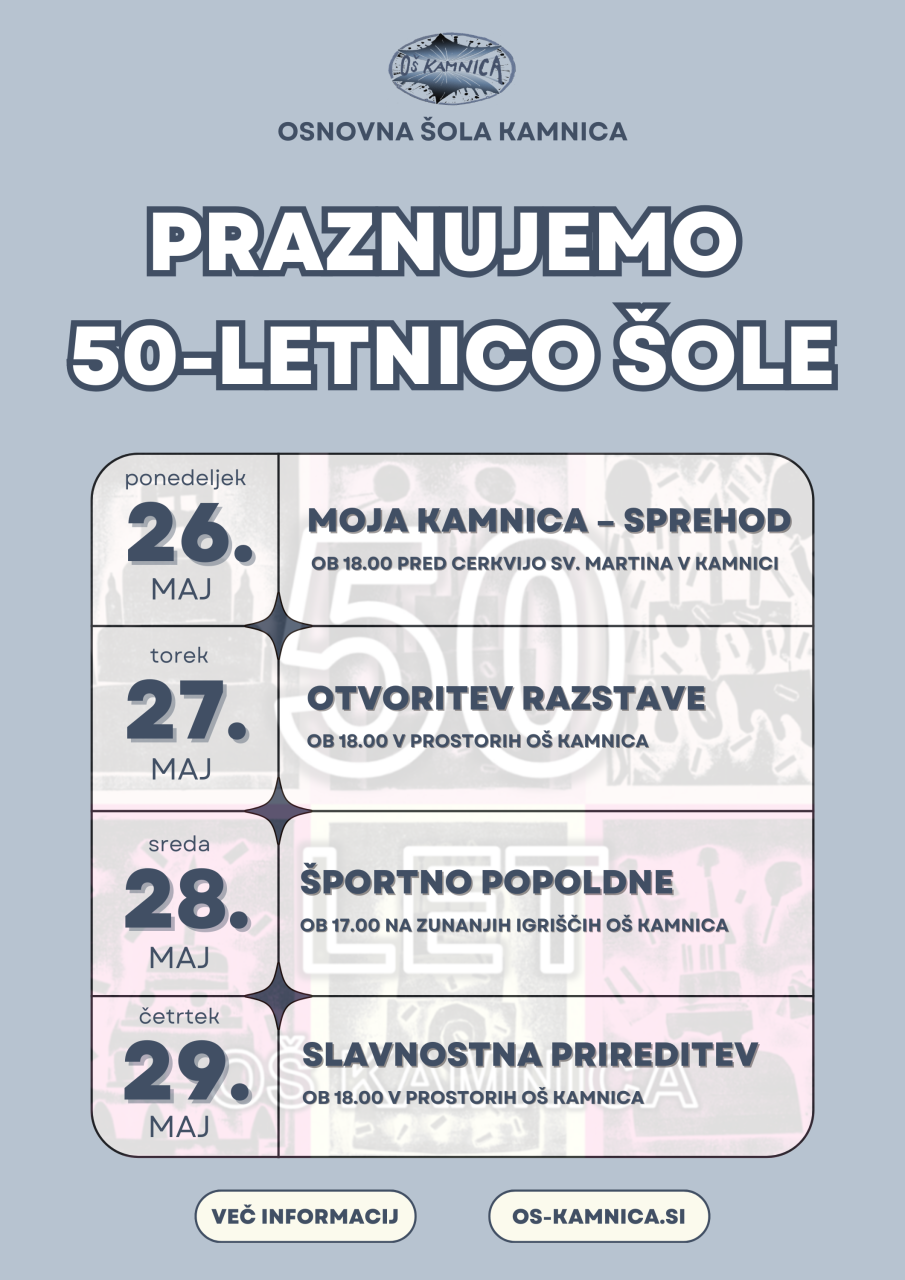 OŠ KAMNICA

OSNOVNA ŠOLA KAMNICA

PRAZNUJEMO 50-LETNICO ŠOLE

ponedeljek
26.
MAJ

MOJA KAMNICA – SPREHOD
OB 18.00 PRED CERKVIJO SV. MARTINA V KAMNICI

torek
27.
MAJ

OTVORITEV RAZSTAVE
OB 18.00 V PROSTORIH OŠ KAMNICA

sreda
28.
MAJ

ŠPORTNO POPOLDNE
OB 17.00 NA ZUNANJIH IGRIŠČIH OŠ KAMNICA

četrtek
29.
MAJ

SLAVNOSTNA PRIREDITEV
OB 18.00 V PROSTORIH OŠ KAMNICA

VEČ INFORMACIJ

OS-KAMNICA.SI

50 LET OŠ KAMNICA